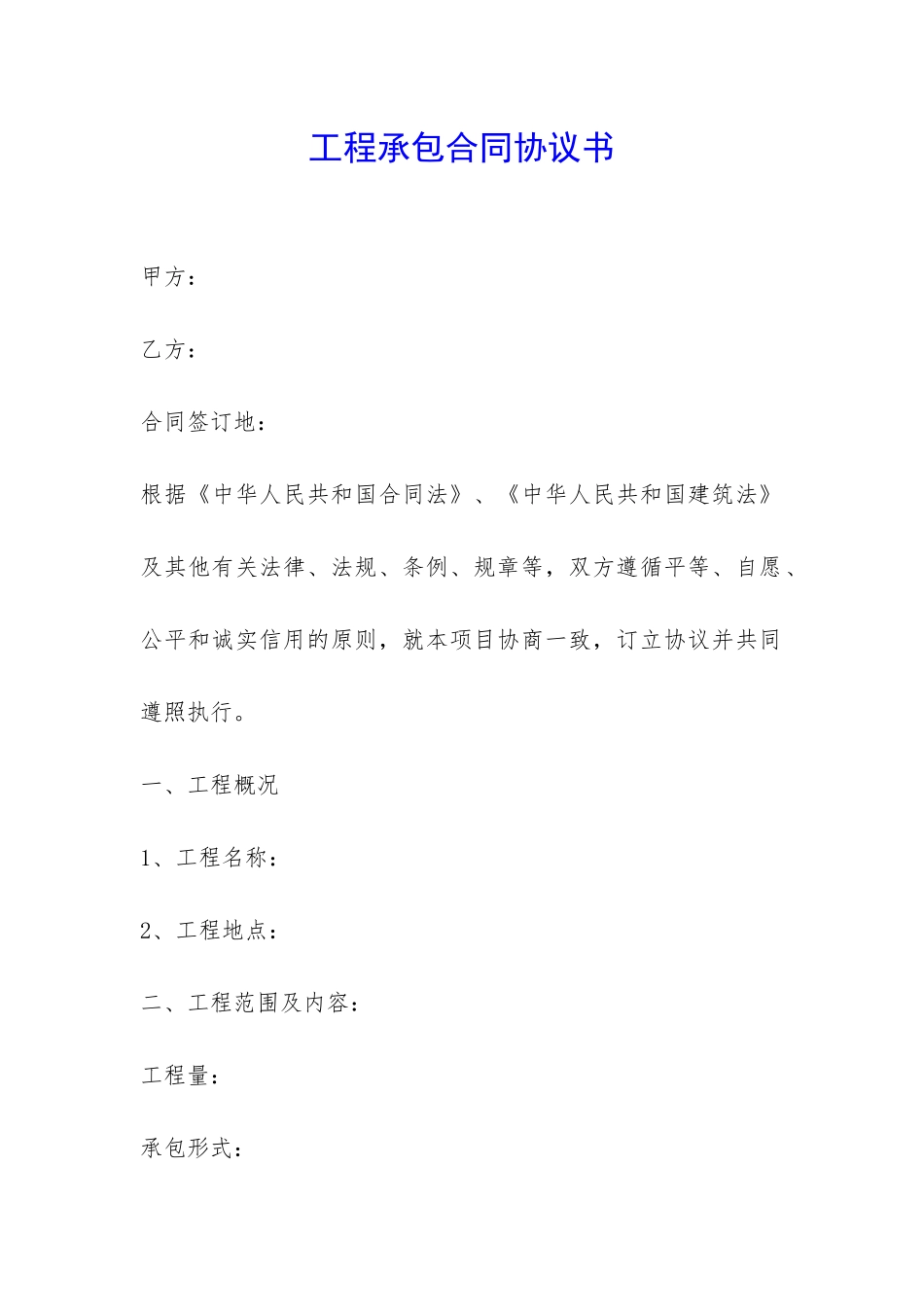 工程承包合同协议书

甲方：

乙方：

合同签订地：

根据《中华人民共和国合同法》、《中华人民共和国建筑法》及其他有关法律、法规、条例、规章等，双方遵循平等、自愿、公平和诚实信用的原则，就本项目协商一致，订立协议并共同遵照执行。

一、工程概况

1、工程名称：

2、工程地点：

二、工程范围及内容：

工程量：

承包形式：